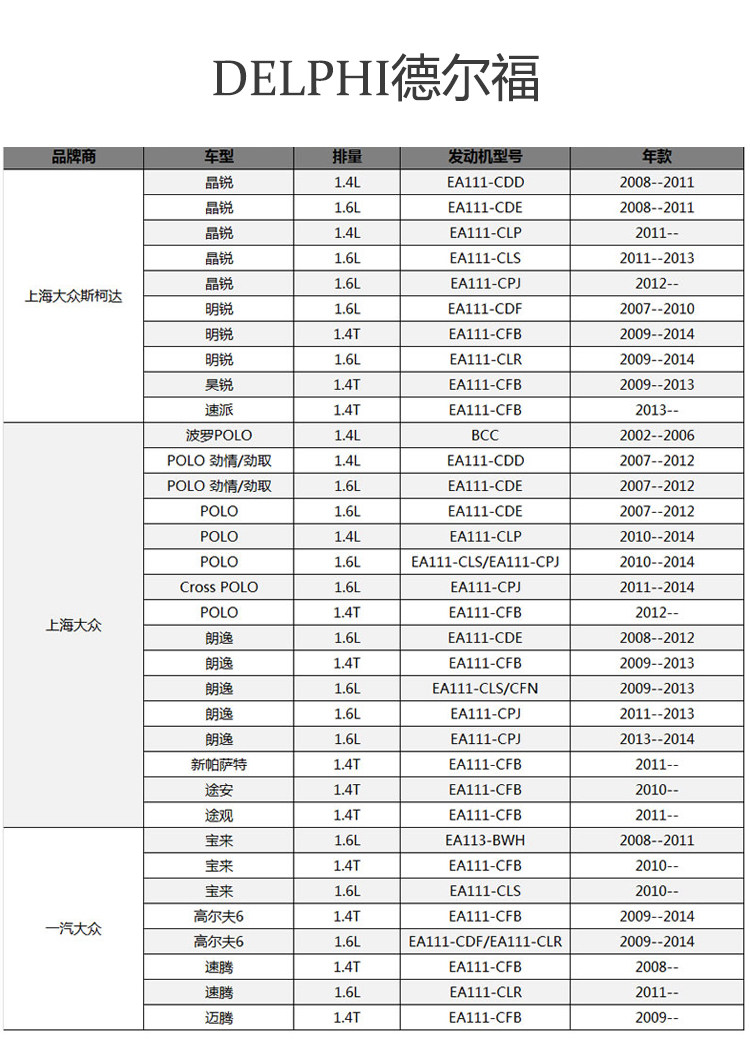 DELPHI德尔福

| 品牌商 | 车型 | 排量 | 发动机型号 | 年款 |
|---|---|---|---|---|
| 上海大众斯柯达 | 晶锐 | 1.4L | EA111-CDD | 2008--2011 |
| | 晶锐 | 1.6L | EA111-CDE | 2008--2011 |
| | 晶锐 | 1.4L | EA111-CLP | 2011-- |
| | 晶锐 | 1.6L | EA111-CLS | 2011--2013 |
| | 晶锐 | 1.6L | EA111-CPJ | 2012-- |
| | 明锐 | 1.6L | EA111-CDF | 2007--2010 |
| | 明锐 | 1.4T | EA111-CFB | 2009--2014 |
| | 明锐 | 1.6L | EA111-CLR | 2009--2014 |
| | 昊锐 | 1.4T | EA111-CFB | 2009--2013 |
| | 速派 | 1.4T | EA111-CFB | 2013-- |
| 上海大众 | 波罗POLO | 1.4L | BCC | 2002--2006 |
| | POLO 劲情/劲取 | 1.4L | EA111-CDD | 2007--2012 |
| | POLO 劲情/劲取 | 1.6L | EA111-CDE | 2007--2012 |
| | POLO | 1.6L | EA111-CDE | 2007--2012 |
| | POLO | 1.6L | EA111-CLP | 2010--2014 |
| | POLO | 1.6L | EA111-CLS/EA111-CPJ | 2010--2014 |
| | Cross POLO | 1.6L | EA111-CPJ | 2011--2014 |
| | POLO | 1.4T | EA111-CFB | 2012-- |
| | 朗逸 | 1.6L | EA111-CDE | 2008--2012 |
| | 朗逸 | 1.4T | EA111-CFB | 2009--2013 |
| | 朗逸 | 1.6L | EA111-CLS/CFN | 2009--2013 |
| | 朗逸 | 1.6L | EA111-CPJ | 2011--2013 |
| | 朗逸 | 1.6L | EA111-CPJ | 2013--2014 |
| | 新帕萨特 | 1.4T | EA111-CFB | 2011-- |
| | 途安 | 1.4T | EA111-CFB | 2010-- |
| | 途观 | 1.4T | EA111-CFB | 2011-- |
| 一汽大众 | 宝来 | 1.6L | EA113-BWH | 2008--2011 |
| | 宝来 | 1.4T | EA111-CFB | 2010-- |
| | 宝来 | 1.6L | EA111-CLS | 2010-- |
| | 高尔夫6 | 1.4T | EA111-CFB | 2009--2014 |
| | 高尔夫6 | 1.6L | EA111-CDF/EA111-CLR | 2009--2014 |
| | 速腾 | 1.4T | EA111-CFB | 2008-- |
| | 速腾 | 1.6L | EA111-CLR | 2011-- |
| | 迈腾 | 1.4T | EA111-CFB | 2009-- |